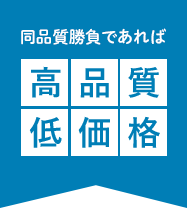 同品質勝負であれば

高品質
低価格